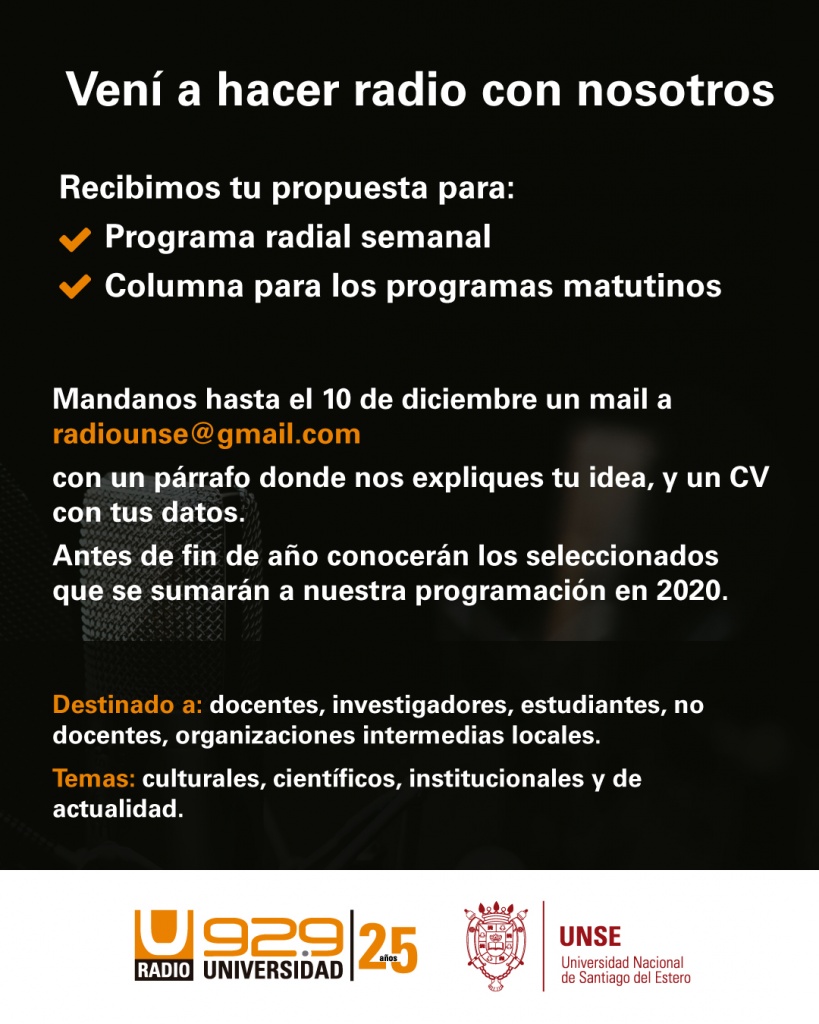 Vení a hacer radio con nosotros

Recibimos tu propuesta para:
Programa radial semanal
Columna para los programas matutinos

Mandanos hasta el 10 de diciembre un mail a radiounse@gmail.com
con un párrafo donde nos expliques tu idea, y un CV con tus datos.
Antes de fin de año conocerán los seleccionados que se sumarán a nuestra programación en 2020.

Destinado a: docentes, investigadores, estudiantes, no docentes, organizaciones intermedias locales.
Temas: culturales, científicos, institucionales y de actualidad.

U RADIO 92.9 UNIVERSIDAD 25 años

UNSE
Universidad Nacional de Santiago del Estero